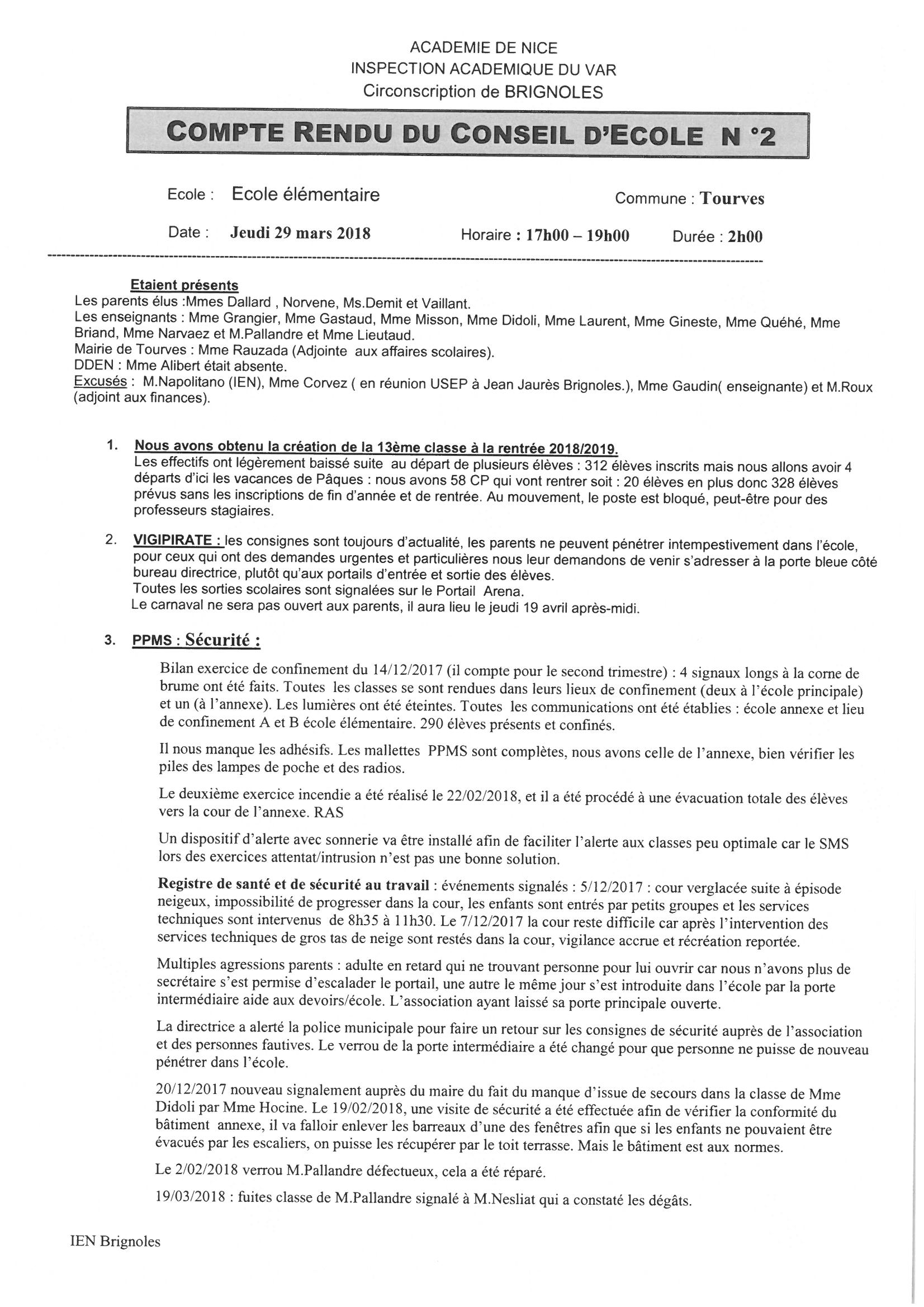 ACADEMIE DE NICE
INSPECTION ACADEMIQUE DU VAR
Circonscription de BRIGNOLES

COMPTE RENDU DU CONSEIL D'ECOLE N °2

Ecole : Ecole élémentaire Commune : Tourves

Date : Jeudi 29 mars 2018 Horaire : 17h00 – 19h00 Durée : 2h00

Etaient présents
Les parents élus :Mmes Dallard , Norvene, Ms.Demit et Vaillant.
Les enseignants : Mme Grangier, Mme Gastaud, Mme Misson, Mme Didoli, Mme Laurent, Mme Gineste, Mme Quéhé, Mme Briand, Mme Narvaez et M.Pallandre et Mme Lieutaud.
Mairie de Tourves : Mme Rauzada (Adjointe aux affaires scolaires).
DDEN : Mme Alibert était absente.
Excusés : M.Napolitano (IEN), Mme Corvez ( en réunion USEP à Jean Jaurès Brignoles.), Mme Gaudin( enseignante) et M.Roux (adjoint aux finances).

1. Nous avons obtenu la création de la 13ème classe à la rentrée 2018/2019.
Les effectifs ont légèrement baissé suite au départ de plusieurs élèves : 312 élèves inscrits mais nous allons avoir 4 départs d'ici les vacances de Pâques : nous avons 58 CP qui vont rentrer soit : 20 élèves en plus donc 328 élèves prévus sans les inscriptions de fin d'année et de rentrée. Au mouvement, le poste est bloqué, peut-être pour des professeurs stagiaires.

2. VIGIPIRATE : les consignes sont toujours d'actualité, les parents ne peuvent pénétrer intempestivement dans l'école, pour ceux qui ont des demandes urgentes et particulières nous leur demandons de venir s'adresser à la porte bleue côté bureau directrice, plutôt qu'aux portails d'entrée et sortie des élèves.
Toutes les sorties scolaires sont signalées sur le Portail Arena.
Le carnaval ne sera pas ouvert aux parents, il aura lieu le jeudi 19 avril après-midi.

3. PPMS : Sécurité :

Bilan exercice de confinement du 14/12/2017 (il compte pour le second trimestre) : 4 signaux longs à la corne de brume ont été faits. Toutes les classes se sont rendues dans leurs lieux de confinement (deux à l'école principale) et un (à l'annexe). Les lumières ont été éteintes. Toutes les communications ont été établies : école annexe et lieu de confinement A et B école élémentaire. 290 élèves présents et confinés.

Il nous manque les adhésifs. Les mallettes PPMS sont complètes, nous avons celle de l'annexe, bien vérifier les piles des lampes de poche et des radios.

Le deuxième exercice incendie a été réalisé le 22/02/2018, et il a été procédé à une évacuation totale des élèves vers la cour de l'annexe. RAS

Un dispositif d'alerte avec sonnerie va être installé afin de faciliter l'alerte aux classes peu optimale car le SMS lors des exercices attentat/intrusion n'est pas une bonne solution.

Registre de santé et de sécurité au travail : événements signalés : 5/12/2017 : cour verglacée suite à épisode neigeux, impossibilité de progresser dans la cour, les enfants sont entrés par petits groupes et les services techniques sont intervenus de 8h35 à 11h30. Le 7/12/2017 la cour reste difficile car après l'intervention des services techniques de gros tas de neige sont restés dans la cour, vigilance accrue et récréation reportée.

Multiples agressions parents : adulte en retard qui ne trouvant personne pour lui ouvrir car nous n'avons plus de secrétaire s'est permise d'escalader le portail, une autre le même jour s'est introduite dans l'école par la porte intermédiaire aide aux devoirs/école. L'association ayant laissé sa porte principale ouverte.

La directrice a alerté la police municipale pour faire un retour sur les consignes de sécurité auprès de l'association et des personnes fautives. Le verrou de la porte intermédiaire a été changé pour que personne ne puisse de nouveau pénétrer dans l'école.

20/12/2017 nouveau signalement auprès du maire du fait du manque d'issue de secours dans la classe de Mme Didoli par Mme Hocine. Le 19/02/2018, une visite de sécurité a été effectuée afin de vérifier la conformité du bâtiment annexe, il va falloir enlever les barreaux d'une des fenêtres afin que si les enfants ne pouvaient être évacués par les escaliers, on puisse les récupérer par le toit terrasse. Mais le bâtiment est aux normes.

Le 2/02/2018 verrou M.Pallandre défectueux, cela a été réparé.

19/03/2018 : fuites classe de M.Pallandre signalé à M.Nesliat qui a constaté les dégâts.

IEN Brignoles